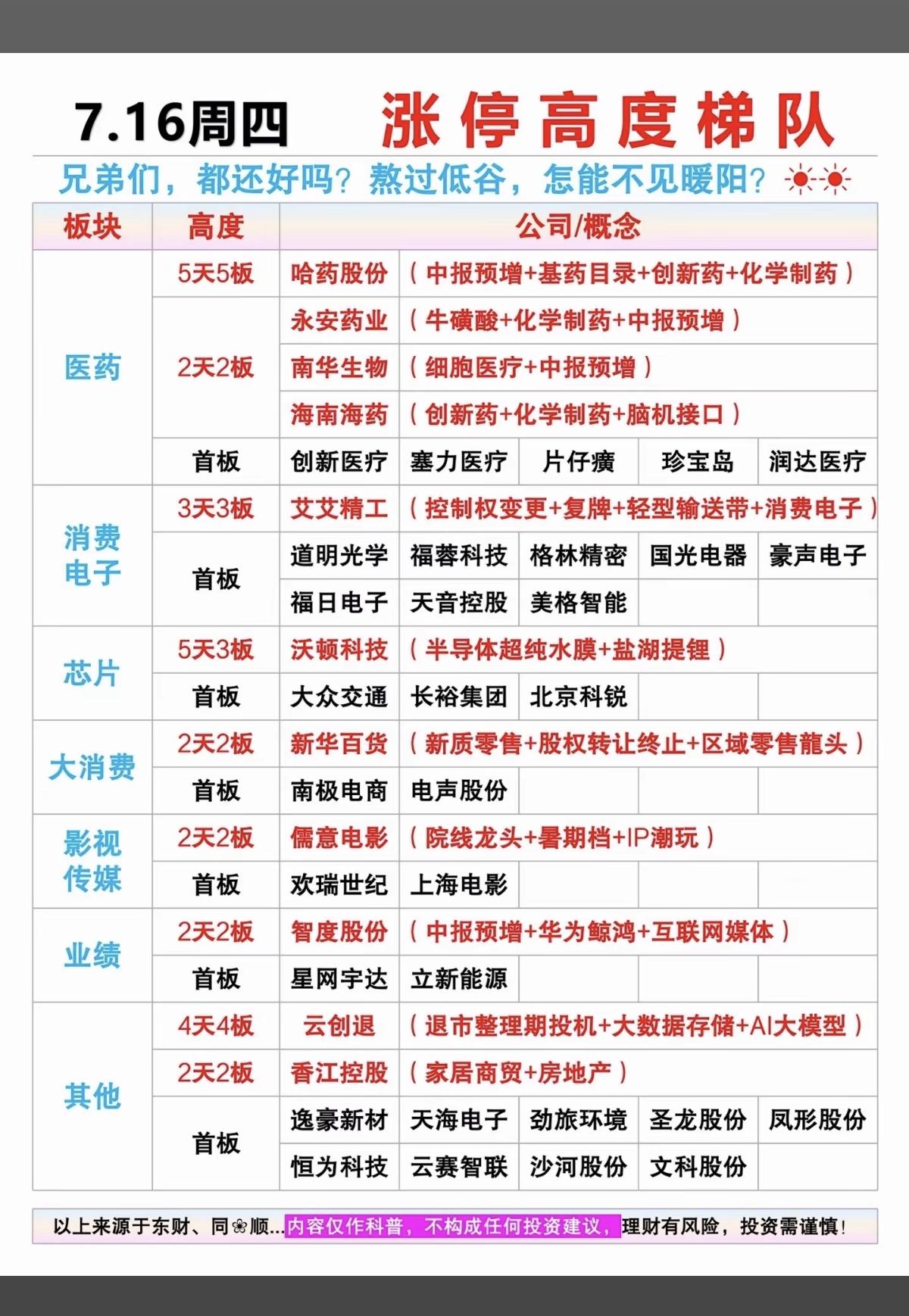 7.16周四 涨停高度梯队

兄弟们，都还好吗？熬过低谷，怎能不见暖阳？

| 板块 | 高度 | 公司/概念 | | | | |
|---|---|---|---|---|---|---|
| 医药 | 5天5板 | 哈药股份 | （中报预增+基药目录+创新药+化学制药） | | | |
| | 2天2板 | 永安药业 | （牛磺酸+化学制药+中报预增） | | | |
| | | 南华生物 | （细胞医疗+中报预增） | | | |
| | | 海南海药 | （创新药+化学制药+脑机接口） | | | |
| | 首板 | 创新医疗 | 塞力医疗 | 片仔癀 | 珍宝岛 | 润达医疗 |
| 消费电子 | 3天3板 | 艾艾精工 | （控制权变更+复牌+轻型输送带+消费电子） | | | |
| | 首板 | 道明光学 | 福蓉科技 | 格林精密 | 国光电器 | 豪声电子 |
| | | 福日电子 | 天音控股 | 美格智能 | | |
| 芯片 | 5天3板 | 沃顿科技 | （半导体超纯水膜+盐湖提锂） | | | |
| | 首板 | 大众交通 | 长裕集团 | 北京科锐 | | |
| 大消费 | 2天2板 | 新华百货 | （新质零售+股权转让终止+区域零售龍头） | | | |
| | 首板 | 南极电商 | 电声股份 | | | |
| 影视传媒 | 2天2板 | 儒意电影 | （院线龙头+暑期档+IP潮玩） | | | |
| | 首板 | 欢瑞世纪 | 上海电影 | | | |
| 业绩 | 2天2板 | 智度股份 | （中报预增+华为鲸鸿+互联网媒体） | | | |
| | 首板 | 星网宇达 | 立新能源 | | | |
| 其他 | 4天4板 | 云创退 | （退市整理期投机+大数据存储+AI大模型） | | | |
| | 2天2板 | 香江控股 | （家居商贸+房地产） | | | |
| | 首板 | 逸豪新材 | 天海电子 | 劲旅环境 | 圣龙股份 | 凤形股份 |
| | | 恒为科技 | 云赛智联 | 沙河股份 | 文科股份 | |

以上来源于东财、同❀顺...内容仅作科普，不构成任何投资建议，理财有风险，投资需谨慎！